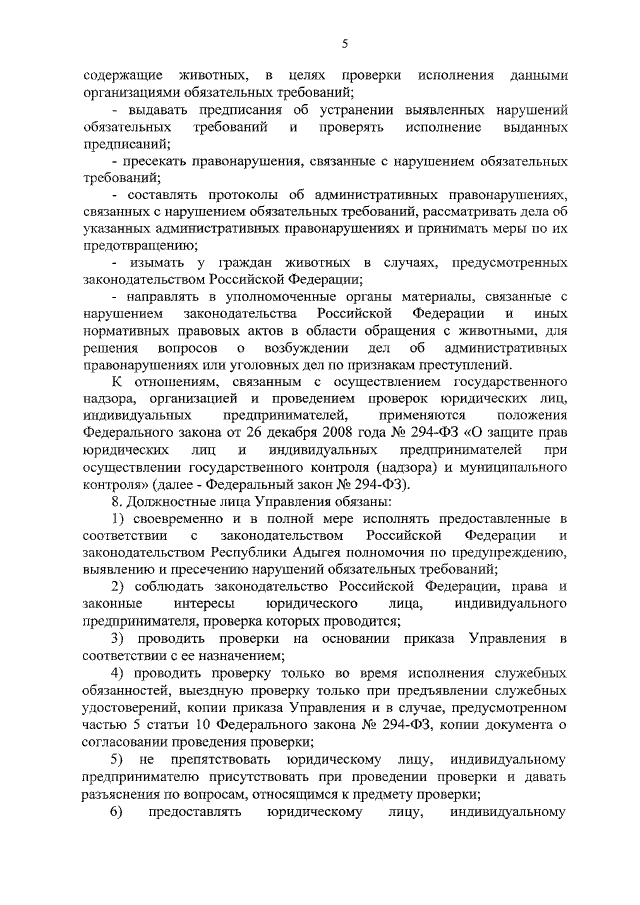 5

содержащие животных, в целях проверки исполнения данными организациями обязательных требований;

- выдавать предписания об устранении выявленных нарушений обязательных требований и проверять исполнение выданных предписаний;

- пресекать правонарушения, связанные с нарушением обязательных требований;

- составлять протоколы об административных правонарушениях, связанных с нарушением обязательных требований, рассматривать дела об указанных административных правонарушениях и принимать меры по их предотвращению;

- изымать у граждан животных в случаях, предусмотренных законодательством Российской Федерации;

- направлять в уполномоченные органы материалы, связанные с нарушением законодательства Российской Федерации и иных нормативных правовых актов в области обращения с животными, для решения вопросов о возбуждении дел об административных правонарушениях или уголовных дел по признакам преступлений.

К отношениям, связанным с осуществлением государственного надзора, организацией и проведением проверок юридических лиц, индивидуальных предпринимателей, применяются положения Федерального закона от 26 декабря 2008 года № 294-ФЗ «О защите прав юридических лиц и индивидуальных предпринимателей при осуществлении государственного контроля (надзора) и муниципального контроля» (далее - Федеральный закон № 294-ФЗ).

8. Должностные лица Управления обязаны:

1) своевременно и в полной мере исполнять предоставленные в соответствии с законодательством Российской Федерации и законодательством Республики Адыгея полномочия по предупреждению, выявлению и пресечению нарушений обязательных требований;

2) соблюдать законодательство Российской Федерации, права и законные интересы юридического лица, индивидуального предпринимателя, проверка которых проводится;

3) проводить проверки на основании приказа Управления в соответствии с ее назначением;

4) проводить проверку только во время исполнения служебных обязанностей, выездную проверку только при предъявлении служебных удостоверений, копии приказа Управления и в случае, предусмотренном частью 5 статьи 10 Федерального закона № 294-ФЗ, копии документа о согласовании проведения проверки;

5) не препятствовать юридическому лицу, индивидуальному предпринимателю присутствовать при проведении проверки и давать разъяснения по вопросам, относящимся к предмету проверки;

6) предоставлять юридическому лицу, индивидуальному